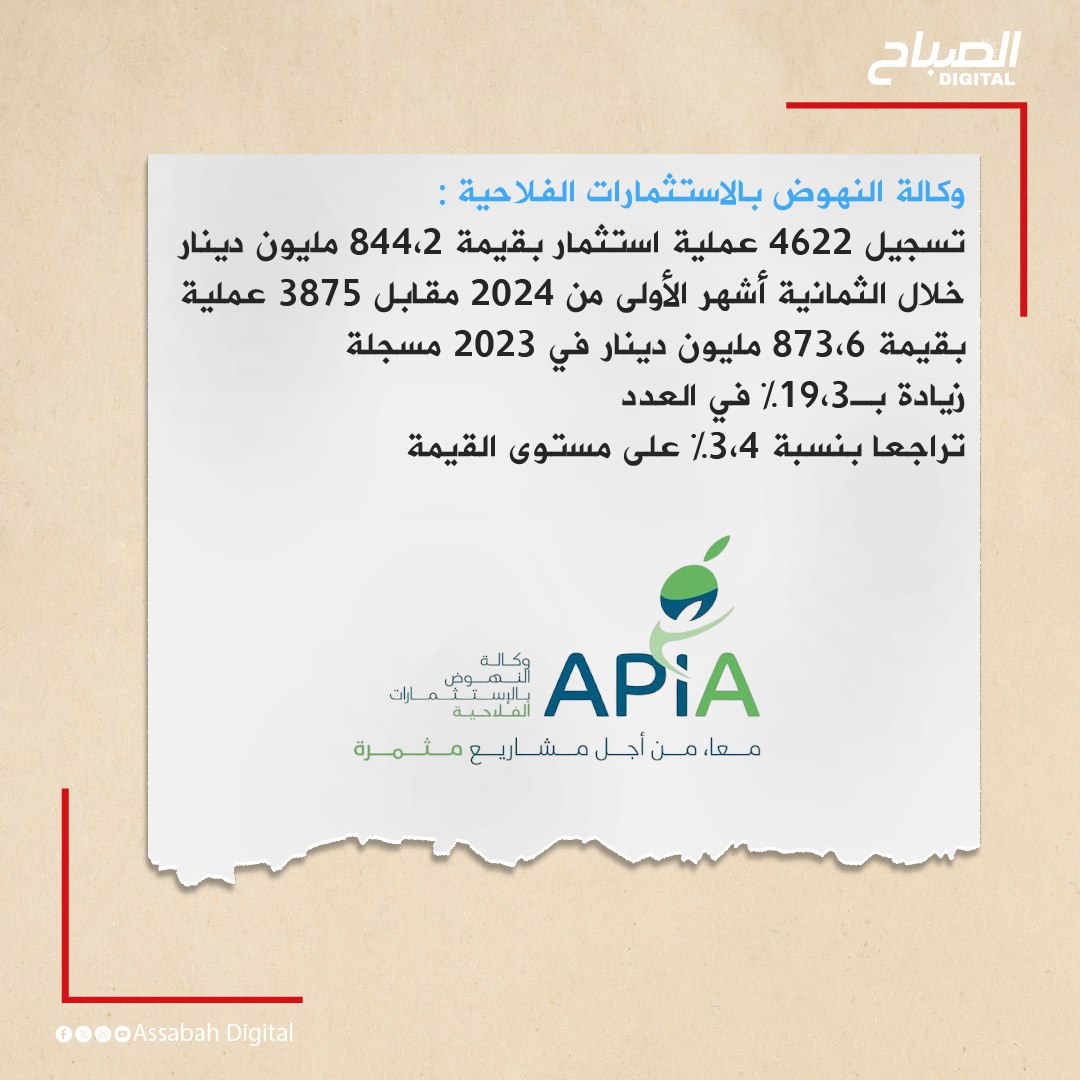 الصباح
DIGITAL

وكالة النهوض بالاستثمارات الفلاحية :
تسجيل 4622 عملية استثمار بقيمة 844،2 مليون دينار خلال الثمانية أشهر الأولى من 2024 مقابل 3875 عملية بقيمة 873،6 مليون دينار في 2023 مسجلة
زيادة بـ19،3٪ في العدد
تراجعا بنسبة 3،4٪ على مستوى القيمة

وكالة النهوض بالإستثمارات الفلاحية
APIA
معا، من أجل مشاريع مثمرة

Assabah Digital